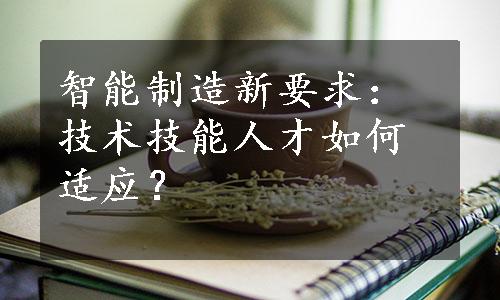 智能制造新要求：技术技能人才如何适应？